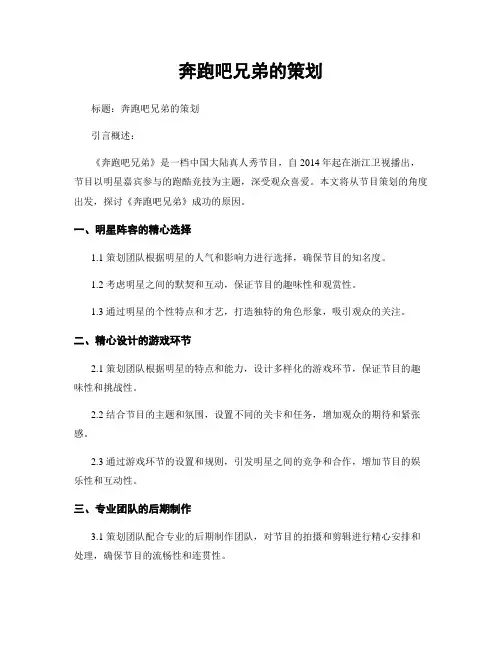 奔跑吧兄弟的策划

标题：奔跑吧兄弟的策划

引言概述：

《奔跑吧兄弟》是一档中国大陆真人秀节目，自2014年起在浙江卫视播出，节目以明星嘉宾参与的跑酷竞技为主题，深受观众喜爱。本文将从节目策划的角度出发，探讨《奔跑吧兄弟》成功的原因。

一、明星阵容的精心选择

1.1 策划团队根据明星的人气和影响力进行选择，确保节目的知名度。

1.2 考虑明星之间的默契和互动，保证节目的趣味性和观赏性。

1.3 通过明星的个性特点和才艺，打造独特的角色形象，吸引观众的关注。

二、精心设计的游戏环节

2.1 策划团队根据明星的特点和能力，设计多样化的游戏环节，保证节目的趣味性和挑战性。

2.2 结合节目的主题和氛围，设置不同的关卡和任务，增加观众的期待和紧张感。

2.3 通过游戏环节的设置和规则，引发明星之间的竞争和合作，增加节目的娱乐性和互动性。

三、专业团队的后期制作

3.1 策划团队配合专业的后期制作团队，对节目的拍摄和剪辑进行精心安排和处理，确保节目的流畅性和连贯性。